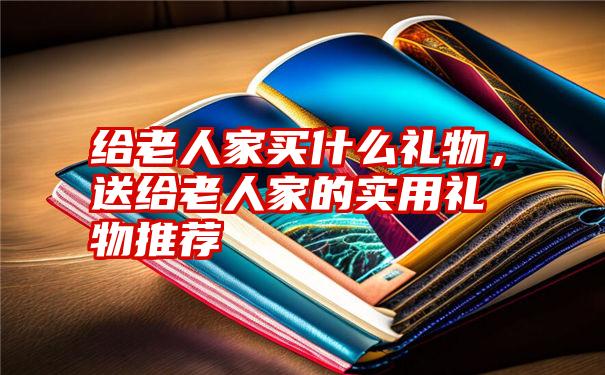 给老人家买什么礼物，送给老人家的实用礼物推荐